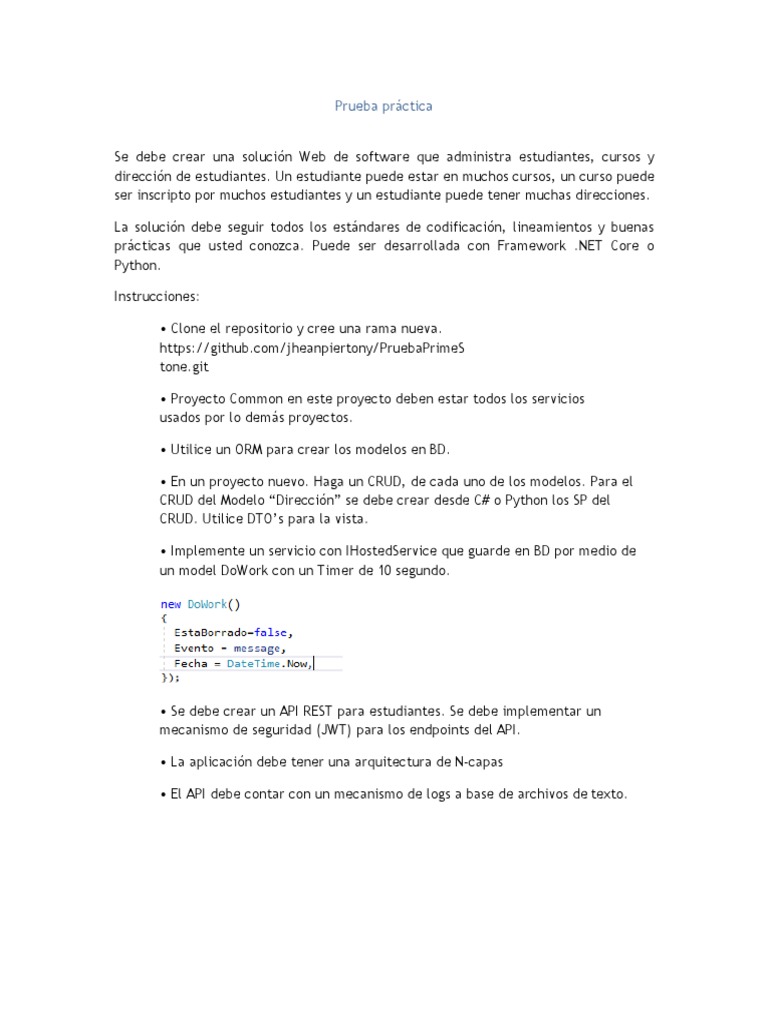 Prueba práctica

Se debe crear una solución Web de software que administra estudiantes, cursos y dirección de estudiantes. Un estudiante puede estar en muchos cursos, un curso puede ser inscripto por muchos estudiantes y un estudiante puede tener muchas direcciones.

La solución debe seguir todos los estándares de codificación, lineamientos y buenas prácticas que usted conozca. Puede ser desarrollada con Framework .NET Core o Python.

Instrucciones:

• Clone el repositorio y cree una rama nueva. https://github.com/jheanpiertony/PruebaPrimeStone.git

• Proyecto Common en este proyecto deben estar todos los servicios usados por lo demás proyectos.

• Utilice un ORM para crear los modelos en BD.

• En un proyecto nuevo. Haga un CRUD, de cada uno de los modelos. Para el CRUD del Modelo "Dirección" se debe crear desde C# o Python los SP del CRUD. Utilice DTO's para la vista.

• Implemente un servicio con IHostedService que guarde en BD por medio de un model DoWork con un Timer de 10 segundo.

new DoWork()
{
EstaBorrado=false,
Evento = message,
Fecha = DateTime.Now,
});

• Se debe crear un API REST para estudiantes. Se debe implementar un mecanismo de seguridad (JWT) para los endpoints del API.

• La aplicación debe tener una arquitectura de N-capas

• El API debe contar con un mecanismo de logs a base de archivos de texto.